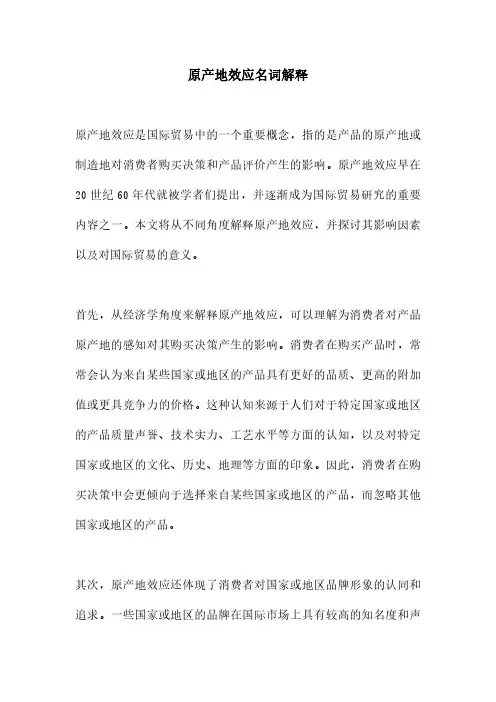 原产地效应名词解释

原产地效应是国际贸易中的一个重要概念，指的是产品的原产地或制造地对消费者购买决策和产品评价产生的影响。原产地效应早在20世纪60年代就被学者们提出，并逐渐成为国际贸易研究的重要内容之一。本文将从不同角度解释原产地效应，并探讨其影响因素以及对国际贸易的意义。

首先，从经济学角度来解释原产地效应，可以理解为消费者对产品原产地的感知对其购买决策产生的影响。消费者在购买产品时，常常会认为来自某些国家或地区的产品具有更好的品质、更高的附加值或更具竞争力的价格。这种认知来源于人们对于特定国家或地区的产品质量声誉、技术实力、工艺水平等方面的认知，以及对特定国家或地区的文化、历史、地理等方面的印象。因此，消费者在购买决策中会更倾向于选择来自某些国家或地区的产品，而忽略其他国家或地区的产品。

其次，原产地效应还体现了消费者对国家或地区品牌形象的认同和追求。一些国家或地区的品牌在国际市场上具有较高的知名度和声